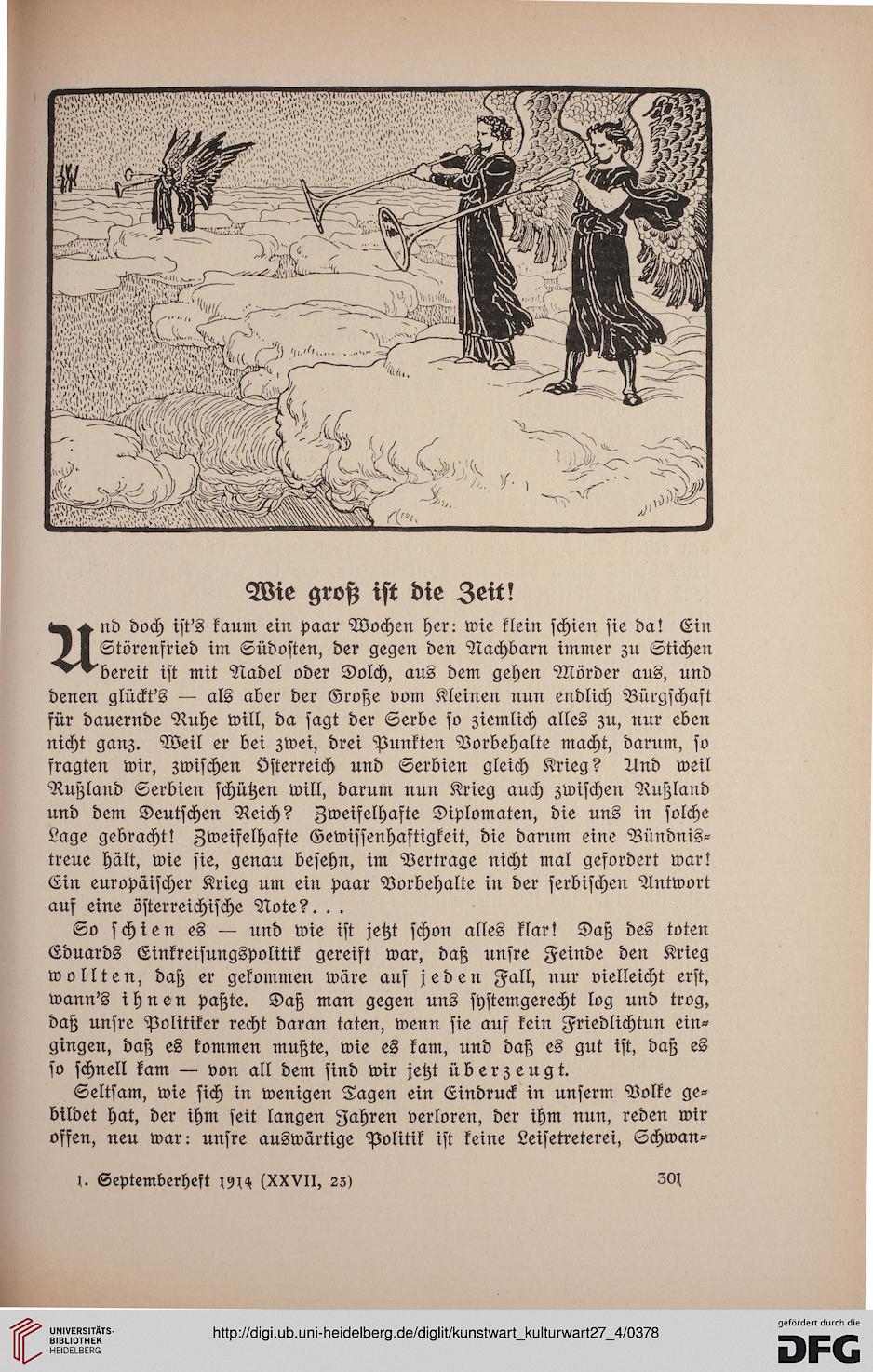 Wie groß ist die Zeit!

Und doch ist's kaum ein paar Wochen her: wie klein schien sie da! Ein Störenfried im Südosten, der gegen den Nachbarn immer zu Stichen bereit ist mit Nadel oder Dolch, aus dem gehen Mörder aus, und denen glückt's — als aber der Große vom Kleinen nun endlich Bürgschaft für dauernde Ruhe will, da sagt der Serbe so ziemlich alles zu, nur eben nicht ganz. Weil er bei zwei, drei Punkten Vorbehalte macht, darum, so fragten wir, zwischen Österreich und Serbien gleich Krieg? Und weil Rußland Serbien schützen will, darum nun Krieg auch zwischen Rußland und dem Deutschen Reich? Zweifelhafte Diplomaten, die uns in solche Lage gebracht! Zweifelhafte Gewissenhaftigkeit, die darum eine Bündnistreue hält, wie sie, genau besehn, im Vertrage nicht mal gefordert war! Ein europäischer Krieg um ein paar Vorbehalte in der serbischen Antwort auf eine österreichische Note?...

So schien es — und wie ist jetzt schon alles klar! Daß des toten Eduards Einkreisungspolitik gereift war, daß unsre Feinde den Krieg wollten, daß er gekommen wäre auf jeden Fall, nur vielleicht erst, wann's ihnen paßte. Daß man gegen uns systemgerecht log und trog, daß unsre Politiker recht daran taten, wenn sie auf kein Friedlichtun eingingen, daß es kommen mußte, wie es kam, und daß es gut ist, daß es so schnell kam — von all dem sind wir jetzt überzeugt.

Seltsam, wie sich in wenigen Tagen ein Eindruck in unserm Volke gebildet hat, der ihm seit langen Jahren verloren, der ihm nun, reden wir offen, neu war: unsre auswärtige Politik ist keine Leisetreterei, Schwan-

1. Septemberheft 1914 (XXVII, 23) 301

UNIVERSITÄTS-BIBLIOTHEK HEIDELBERG
http://digi.ub.uni-heidelberg.de/diglit/kunstwart_kulturwart27_4/0378
gefördert durch die DFG